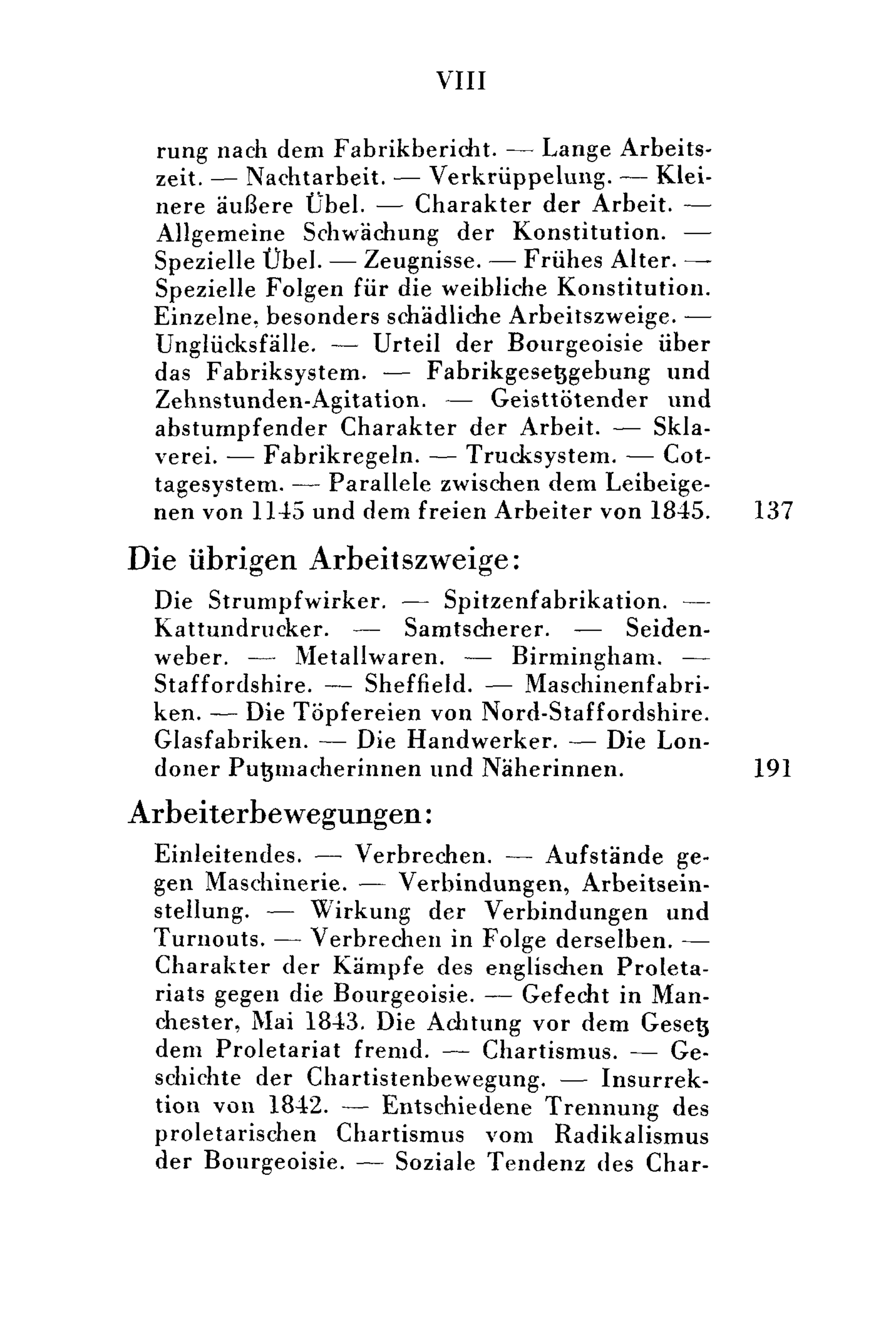 VIII

rung nach dem Fabrikbericht. — Lange Arbeitszeit. — Nachtarbeit. — Verkrüppelung. — Kleinere äußere Übel. — Charakter der Arbeit. — Allgemeine Schwächung der Konstitution. — Spezielle Übel. — Zeugnisse. — Frühes Alter. — Spezielle Folgen für die weibliche Konstitution. Einzelne, besonders schädliche Arbeitszweige. — Unglücksfälle. — Urteil der Bourgeoisie über das Fabriksystem. — Fabrikgesetzgebung und Zehnstunden-Agitation. — Geisttötender und abstumpfender Charakter der Arbeit. — Sklaverei. — Fabrikregeln. — Trucksystem. — Cottagesystem. — Parallele zwischen dem Leibeigenen von 1145 und dem freien Arbeiter von 1845. 137

Die übrigen Arbeitszweige:

Die Strumpfwirker. — Spitzenfabrikation. — Kattundrucker. — Samtscherer. — Seidenweber. — Metallwaren. — Birmingham. — Staffordshire. — Sheffield. — Maschinenfabriken. — Die Töpfereien von Nord-Staffordshire. Glasfabriken. — Die Handwerker. — Die Londoner Putzmacherinnen und Näherinnen. 191

Arbeiterbewegungen:

Einleitendes. — Verbrechen. — Aufstände gegen Maschinerie. — Verbindungen, Arbeitseinstellung. — Wirkung der Verbindungen und Turnouts. — Verbrechen in Folge derselben. — Charakter der Kämpfe des englischen Proletariats gegen die Bourgeoisie. — Gefecht in Manchester, Mai 1843. Die Achtung vor dem Gesetz dem Proletariat fremd. — Chartismus. — Geschichte der Chartistenbewegung. — Insurrektion von 1842. — Entschiedene Trennung des proletarischen Chartismus vom Radikalismus der Bourgeoisie. — Soziale Tendenz des Char-